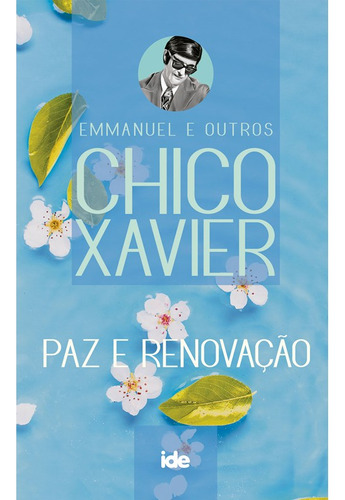 EMMANUEL E OUTROS

CHICO XAVIER

PAZ E RENOVAÇÃO

ide